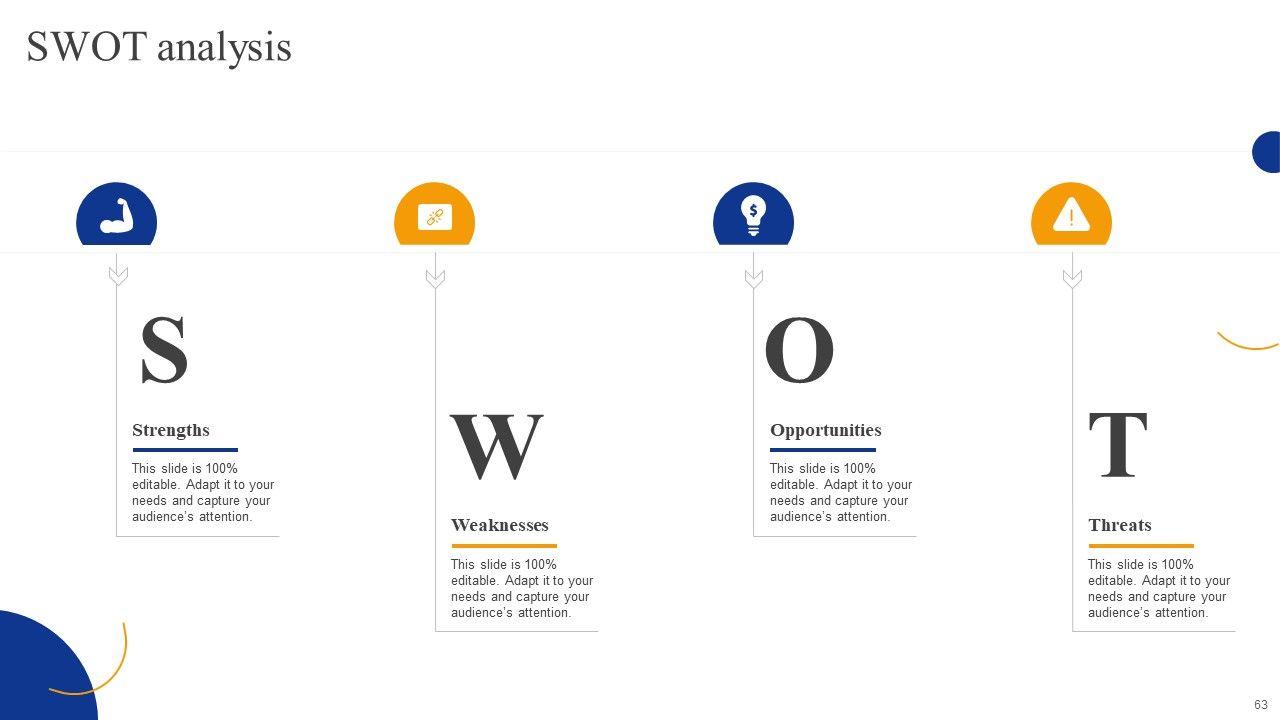 SWOT analysis

S

Strengths

This slide is 100% editable. Adapt it to your needs and capture your audience's attention.

W

Weaknesses

This slide is 100% editable. Adapt it to your needs and capture your audience's attention.

O

Opportunities

This slide is 100% editable. Adapt it to your needs and capture your audience's attention.

T

Threats

This slide is 100% editable. Adapt it to your needs and capture your audience's attention.

63